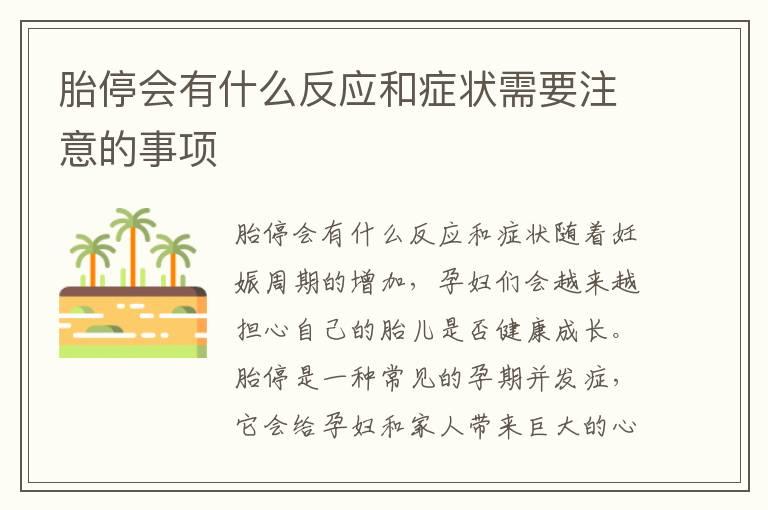 胎停会有什么反应和症状需要注意的事项

胎停会有什么反应和症状随着妊娠周期的增加，孕妇们会越来越担心自己的胎儿是否健康成长。胎停是一种常见的孕期并发症，它会给孕妇和家人带来巨大的心